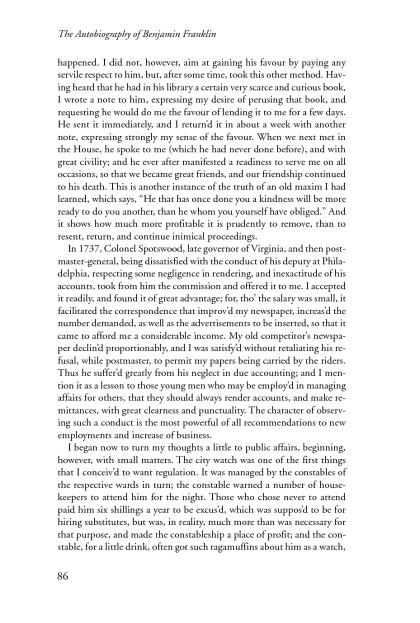 The Autobiography of Benjamin Franklin

happened. I did not, however, aim at gaining his favour by paying any servile respect to him, but, after some time, took this other method. Having heard that he had in his library a certain very scarce and curious book, I wrote a note to him, expressing my desire of perusing that book, and requesting he would do me the favour of lending it to me for a few days. He sent it immediately, and I return'd it in about a week with another note, expressing strongly my sense of the favour. When we next met in the House, he spoke to me (which he had never done before), and with great civility; and he ever after manifested a readiness to serve me on all occasions, so that we became great friends, and our friendship continued to his death. This is another instance of the truth of an old maxim I had learned, which says, "He that has once done you a kindness will be more ready to do you another, than he whom you yourself have obliged." And it shows how much more profitable it is prudently to remove, than to resent, return, and continue inimical proceedings.

In 1737, Colonel Spotswood, late governor of Virginia, and then postmaster-general, being dissatisfied with the conduct of his deputy at Philadelphia, respecting some negligence in rendering, and inexactitude of his accounts, took from him the commission and offered it to me. I accepted it readily, and found it of great advantage; for, tho' the salary was small, it facilitated the correspondence that improv'd my newspaper, increas'd the number demanded, as well as the advertisements to be inserted, so that it came to afford me a considerable income. My old competitor's newspaper declin'd proportionably, and I was satisfy'd without retaliating his refusal, while postmaster, to permit my papers being carried by the riders. Thus he suffer'd greatly from his neglect in due accounting; and I mention it as a lesson to those young men who may be employ'd in managing affairs for others, that they should always render accounts, and make remittances, with great clearness and punctuality. The character of observing such a conduct is the most powerful of all recommendations to new employments and increase of business.

I began now to turn my thoughts a little to public affairs, beginning, however, with small matters. The city watch was one of the first things that I conceiv'd to want regulation. It was managed by the constables of the respective wards in turn; the constable warned a number of housekeepers to attend him for the night. Those who chose never to attend paid him six shillings a year to be excus'd, which was suppos'd to be for hiring substitutes, but was, in reality, much more than was necessary for that purpose, and made the constableship a place of profit; and the constable, for a little drink, often got such ragamuffins about him as a watch,

86